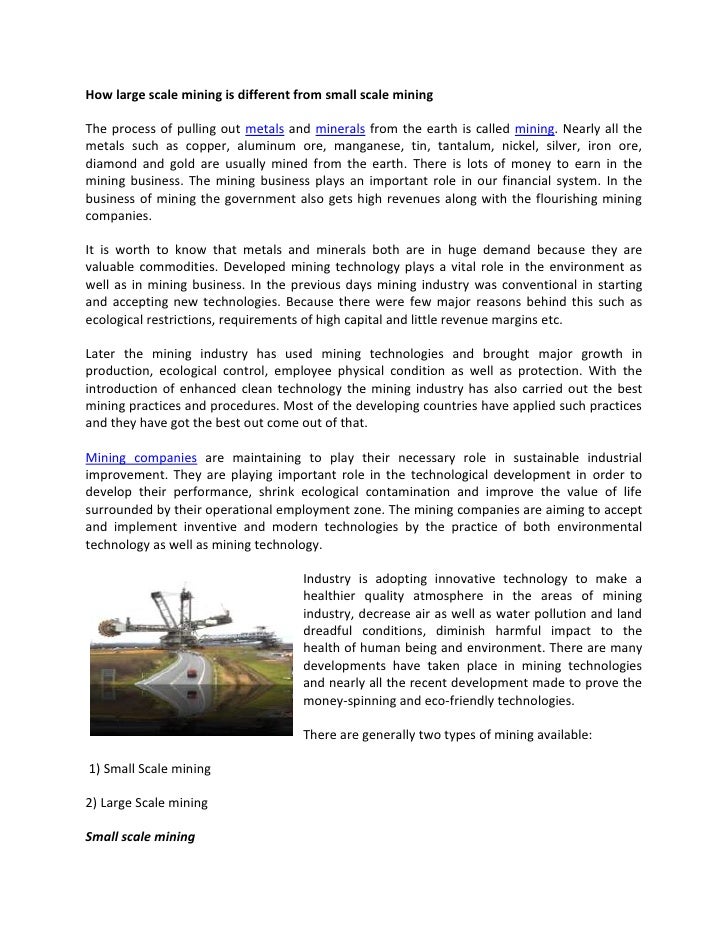 How large scale mining is different from small scale mining

The process of pulling out metals and minerals from the earth is called mining. Nearly all the metals such as copper, aluminum ore, manganese, tin, tantalum, nickel, silver, iron ore, diamond and gold are usually mined from the earth. There is lots of money to earn in the mining business. The mining business plays an important role in our financial system. In the business of mining the government also gets high revenues along with the flourishing mining companies.

It is worth to know that metals and minerals both are in huge demand because they are valuable commodities. Developed mining technology plays a vital role in the environment as well as in mining business. In the previous days mining industry was conventional in starting and accepting new technologies. Because there were few major reasons behind this such as ecological restrictions, requirements of high capital and little revenue margins etc.

Later the mining industry has used mining technologies and brought major growth in production, ecological control, employee physical condition as well as protection. With the introduction of enhanced clean technology the mining industry has also carried out the best mining practices and procedures. Most of the developing countries have applied such practices and they have got the best out come out of that.

Mining companies are maintaining to play their necessary role in sustainable industrial improvement. They are playing important role in the technological development in order to develop their performance, shrink ecological contamination and improve the value of life surrounded by their operational employment zone. The mining companies are aiming to accept and implement inventive and modern technologies by the practice of both environmental technology as well as mining technology.

Industry is adopting innovative technology to make a healthier quality atmosphere in the areas of mining industry, decrease air as well as water pollution and land dreadful conditions, diminish harmful impact to the health of human being and environment. There are many developments have taken place in mining technologies and nearly all the recent development made to prove the money-spinning and eco-friendly technologies.

There are generally two types of mining available:

1) Small Scale mining

2) Large Scale mining

Small scale mining